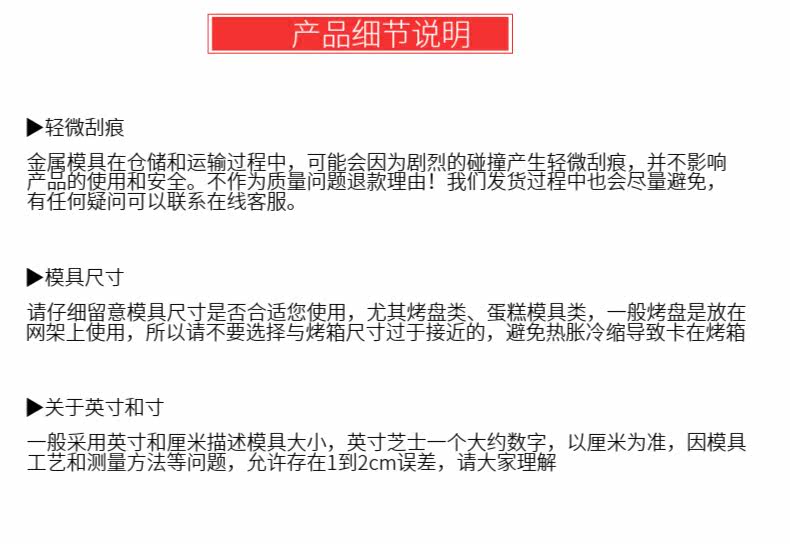 产品细节说明

▶轻微刮痕

金属模具在仓储和运输过程中，可能会因为剧烈的碰撞产生轻微刮痕，并不影响产品的使用和安全。不作为质量问题退款理由！我们发货过程中也会尽量避免，有任何疑问可以联系在线客服。

▶模具尺寸

请仔细留意模具尺寸是否合适您使用，尤其烤盘类、蛋糕模具类，一般烤盘是放在网架上使用，所以请不要选择与烤箱尺寸过于接近的，避免热胀冷缩导致卡在烤箱

▶关于英寸和寸

一般采用英寸和厘米描述模具大小，英寸芝士一个大约数字，以厘米为准，因模具工艺和测量方法等问题，允许存在1到2cm误差，请大家理解